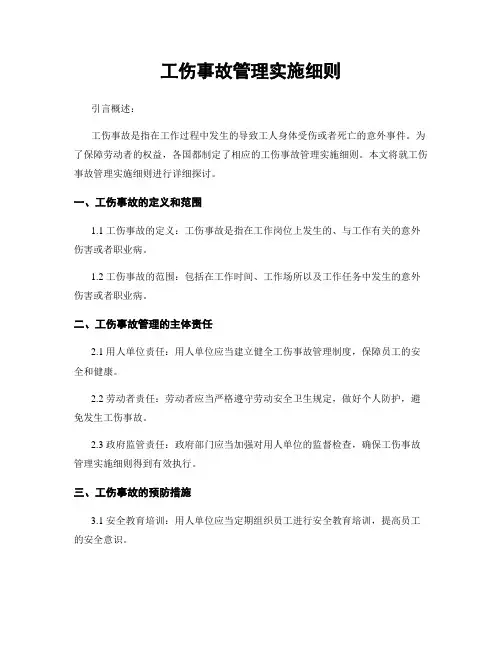 工伤事故管理实施细则

引言概述：

工伤事故是指在工作过程中发生的导致工人身体受伤或者死亡的意外事件。为了保障劳动者的权益，各国都制定了相应的工伤事故管理实施细则。本文将就工伤事故管理实施细则进行详细探讨。

一、工伤事故的定义和范围

1.1 工伤事故的定义：工伤事故是指在工作岗位上发生的、与工作有关的意外伤害或者职业病。

1.2 工伤事故的范围：包括在工作时间、工作场所以及工作任务中发生的意外伤害或者职业病。

二、工伤事故管理的主体责任

2.1 用人单位责任：用人单位应当建立健全工伤事故管理制度，保障员工的安全和健康。

2.2 劳动者责任：劳动者应当严格遵守劳动安全卫生规定，做好个人防护，避免发生工伤事故。

2.3 政府监管责任：政府部门应当加强对用人单位的监督检查，确保工伤事故管理实施细则得到有效执行。

三、工伤事故的预防措施

3.1 安全教育培训：用人单位应当定期组织员工进行安全教育培训，提高员工的安全意识。